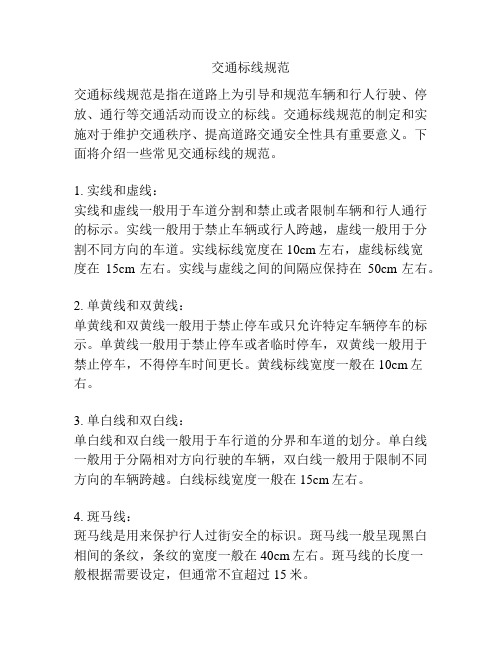 交通标线规范

交通标线规范是指在道路上为引导和规范车辆和行人行驶、停放、通行等交通活动而设立的标线。交通标线规范的制定和实施对于维护交通秩序、提高道路交通安全性具有重要意义。下面将介绍一些常见交通标线的规范。

1. 实线和虚线：
实线和虚线一般用于车道分割和禁止或者限制车辆和行人通行的标示。实线一般用于禁止车辆或行人跨越，虚线一般用于分割不同方向的车道。实线标线宽度在 10cm 左右，虚线标线宽度在 15cm 左右。实线与虚线之间的间隔应保持在 50cm 左右。

2. 单黄线和双黄线：
单黄线和双黄线一般用于禁止停车或只允许特定车辆停车的标示。单黄线一般用于禁止停车或者临时停车，双黄线一般用于禁止停车，不得停车时间更长。黄线标线宽度一般在 10cm 左右。

3. 单白线和双白线：
单白线和双白线一般用于车行道的分界和车道的划分。单白线一般用于分隔相对方向行驶的车辆，双白线一般用于限制不同方向的车辆跨越。白线标线宽度一般在 15cm 左右。

4. 斑马线：
斑马线是用来保护行人过街安全的标识。斑马线一般呈现黑白相间的条纹，条纹的宽度一般在 40cm 左右。斑马线的长度一般根据需要设定，但通常不宜超过 15 米。